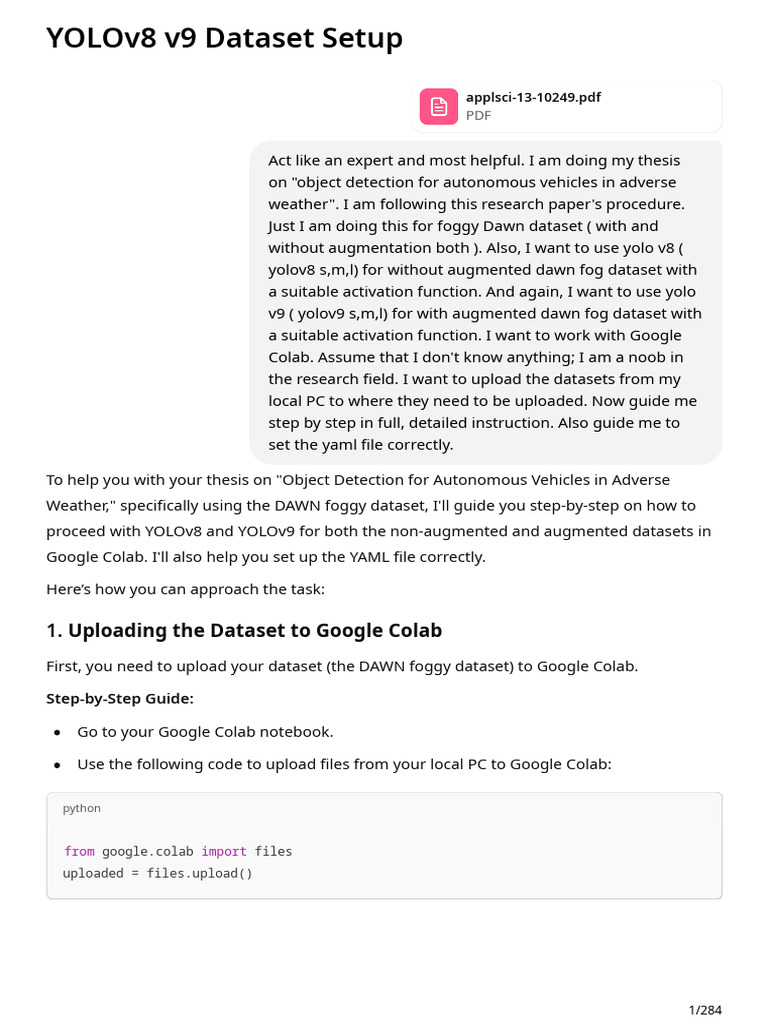 YOLOv8 v9 Dataset Setup

applsci-13-10249.pdf
PDF

Act like an expert and most helpful. I am doing my thesis on "object detection for autonomous vehicles in adverse weather". I am following this research paper's procedure. Just I am doing this for foggy Dawn dataset ( with and without augmentation both ). Also, I want to use yolo v8 ( yolov8 s,m,l) for without augmented dawn fog dataset with a suitable activation function. And again, I want to use yolo v9 ( yolov9 s,m,l) for with augmented dawn fog dataset with a suitable activation function. I want to work with Google Colab. Assume that I don't know anything; I am a noob in the research field. I want to upload the datasets from my local PC to where they need to be uploaded. Now guide me step by step in full, detailed instruction. Also guide me to set the yaml file correctly.

To help you with your thesis on "Object Detection for Autonomous Vehicles in Adverse Weather," specifically using the DAWN foggy dataset, I'll guide you step-by-step on how to proceed with YOLOv8 and YOLOv9 for both the non-augmented and augmented datasets in Google Colab. I'll also help you set up the YAML file correctly.

Here's how you can approach the task:

1. Uploading the Dataset to Google Colab

First, you need to upload your dataset (the DAWN foggy dataset) to Google Colab.

Step-by-Step Guide:

• Go to your Google Colab notebook.
• Use the following code to upload files from your local PC to Google Colab:

python

from google.colab import files
uploaded = files.upload()

1/284